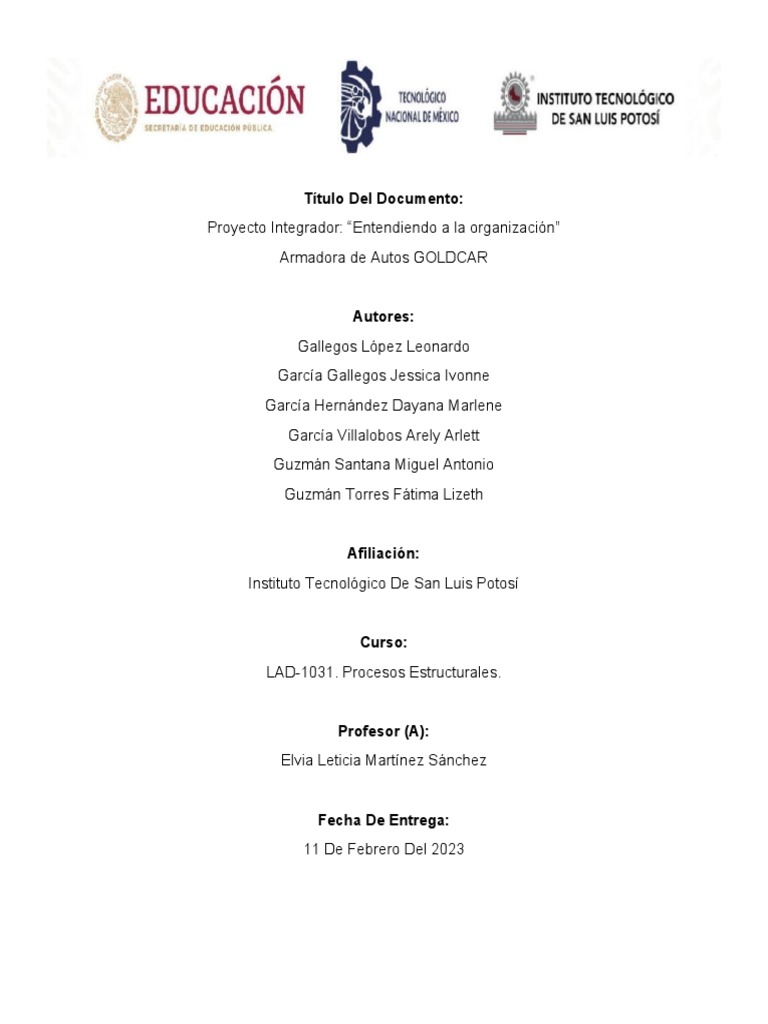 EDUCACIÓN
SECRETARÍA DE EDUCACIÓN PÚBLICA

TECNOLÓGICO NACIONAL DE MÉXICO

INSTITUTO TECNOLÓGICO DE SAN LUIS POTOSÍ

Título Del Documento:
Proyecto Integrador: "Entendiendo a la organización"
Armadora de Autos GOLDCAR

Autores:
Gallegos López Leonardo
García Gallegos Jessica Ivonne
García Hernández Dayana Marlene
García Villalobos Arely Arlett
Guzmán Santana Miguel Antonio
Guzmán Torres Fátima Lizeth

Afiliación:
Instituto Tecnológico De San Luis Potosí

Curso:
LAD-1031. Procesos Estructurales.

Profesor (A):
Elvia Leticia Martínez Sánchez

Fecha De Entrega:
11 De Febrero Del 2023